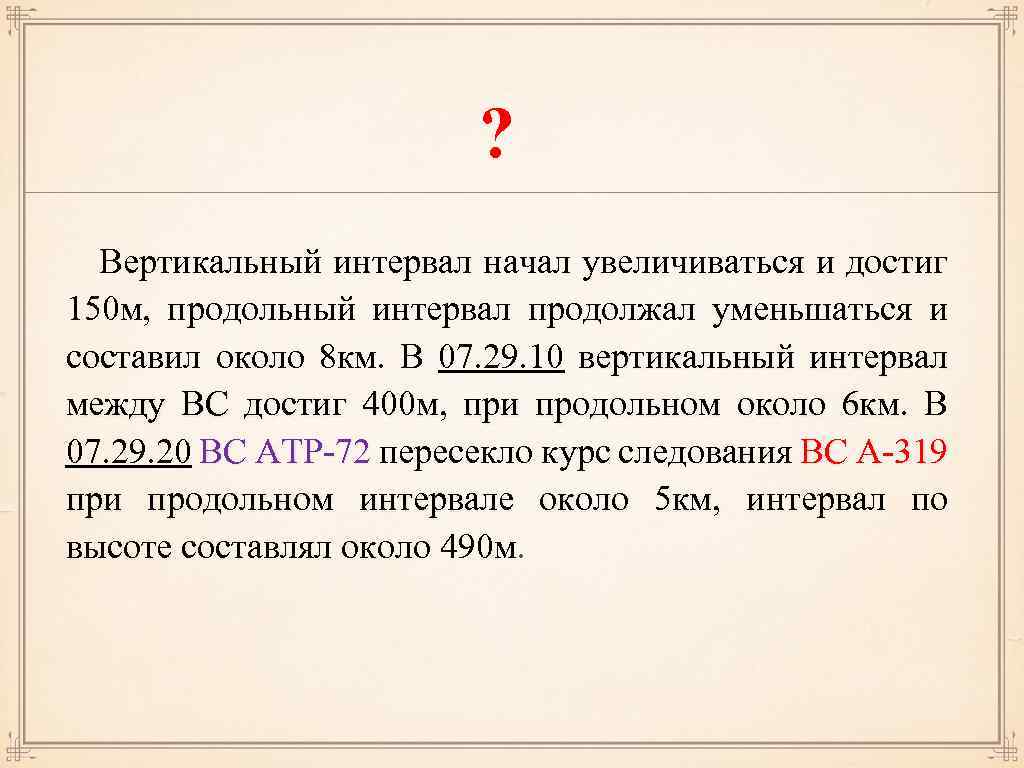 ?

Вертикальный интервал начал увеличиваться и достиг 150м, продольный интервал продолжал уменьшаться и составил около 8км. В 07.29.10 вертикальный интервал между ВС достиг 400м, при продольном около 6км. В 07.29.20 ВС АТР-72 пересекло курс следования ВС А-319 при продольном интервале около 5км, интервал по высоте составлял около 490м.